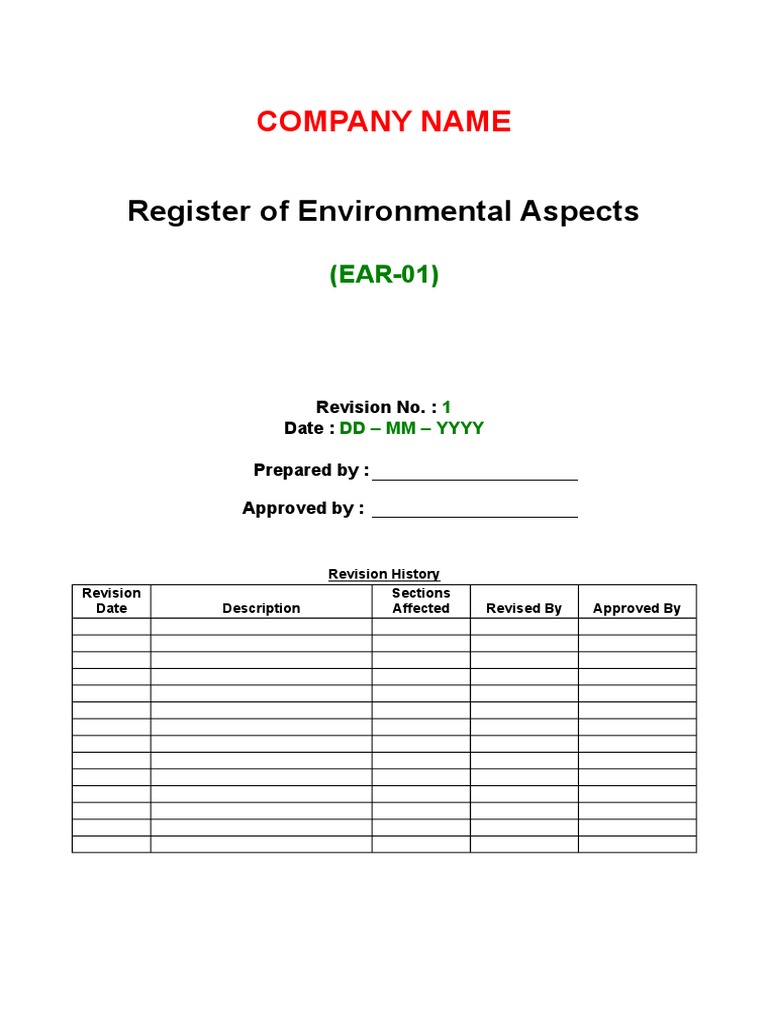 COMPANY NAME

Register of Environmental Aspects

(EAR-01)

Revision No. : 1
Date : DD – MM – YYYY

Prepared by : ______________________

Approved by : ______________________

Revision History

| Revision Date | Description | Sections Affected | Revised By | Approved By |
|---|---|---|---|---|
| | | | | |
| | | | | |
| | | | | |
| | | | | |
| | | | | |
| | | | | |
| | | | | |
| | | | | |
| | | | | |
| | | | | |
| | | | | |
| | | | | |
| | | | | |
| | | | | |